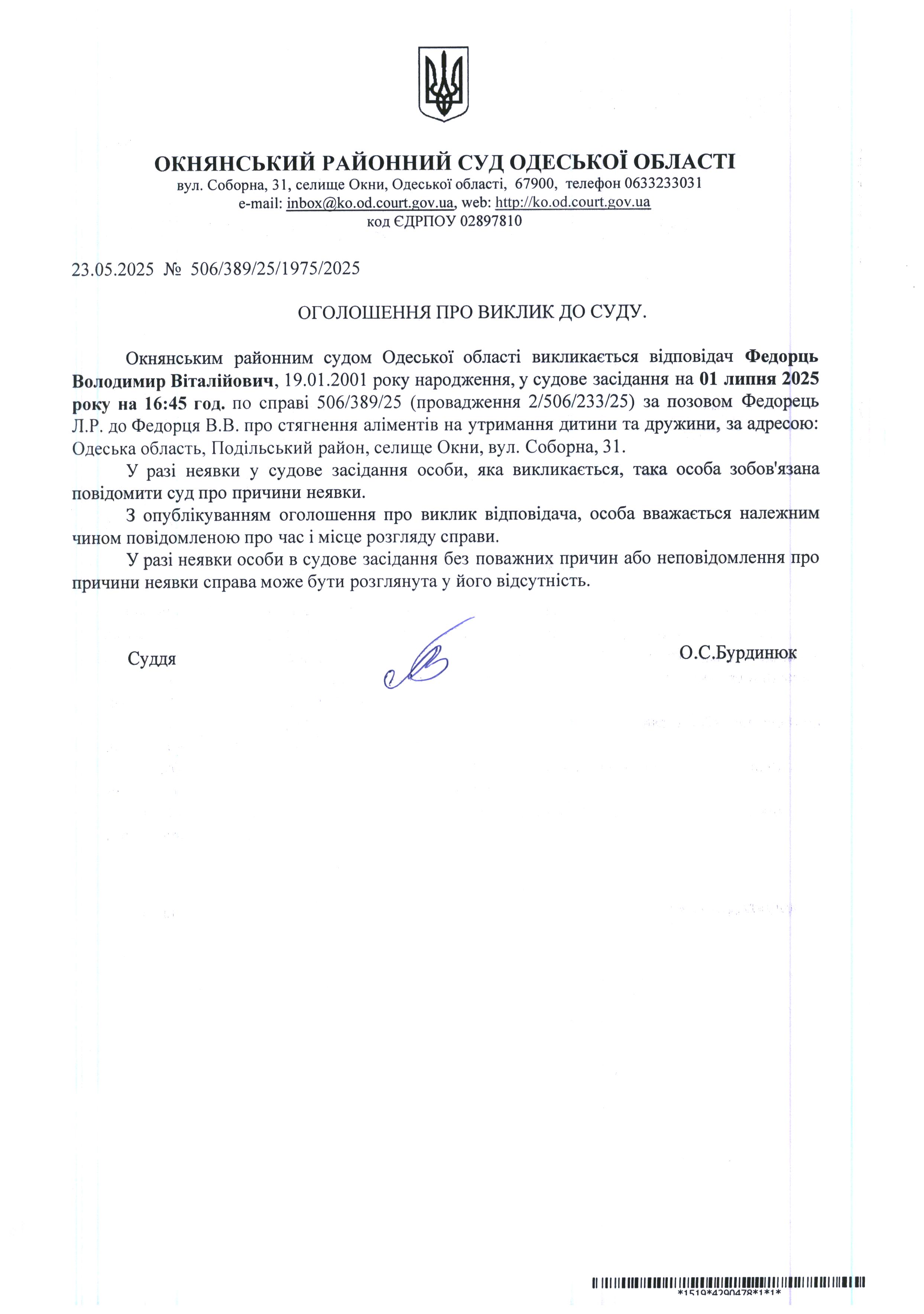 ОКНЯНСЬКИЙ РАЙОННИЙ СУД ОДЕСЬКОЇ ОБЛАСТІ
вул. Соборна, 31, селище Окни, Одеської області, 67900, телефон 0633233031
e-mail: inbox@ko.od.court.gov.ua, web: http://ko.od.court.gov.ua
код ЄДРПОУ 02897810

23.05.2025 № 506/389/25/1975/2025

ОГОЛОШЕННЯ ПРО ВИКЛИК ДО СУДУ.

Окнянським районним судом Одеської області викликається відповідач Федорць Володимир Віталійович, 19.01.2001 року народження, у судове засідання на 01 липня 2025 року на 16:45 год. по справі 506/389/25 (провадження 2/506/233/25) за позовом Федорець Л.Р. до Федорця В.В. про стягнення аліментів на утримання дитини та дружини, за адресою: Одеська область, Подільський район, селище Окни, вул. Соборна, 31.

У разі неявки у судове засідання особи, яка викликається, така особа зобов'язана повідомити суд про причини неявки.

З опублікуванням оголошення про виклик відповідача, особа вважається належним чином повідомленою про час і місце розгляду справи.

У разі неявки особи в судове засідання без поважних причин або неповідомлення про причини неявки справа може бути розглянута у його відсутність.

Суддя О.С.Бурдинюк

*1519*4290478*1*1*